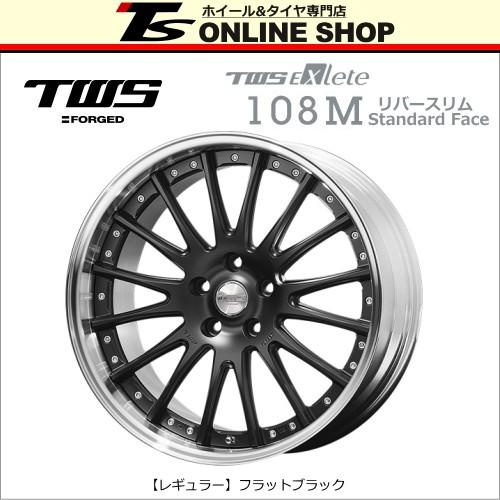 TS ホイール&タイヤ専門店
ONLINE SHOP

TWS
FORGED

TWS EXlete
108M リバースリム
Standard Face

【レギュラー】フラットブラック